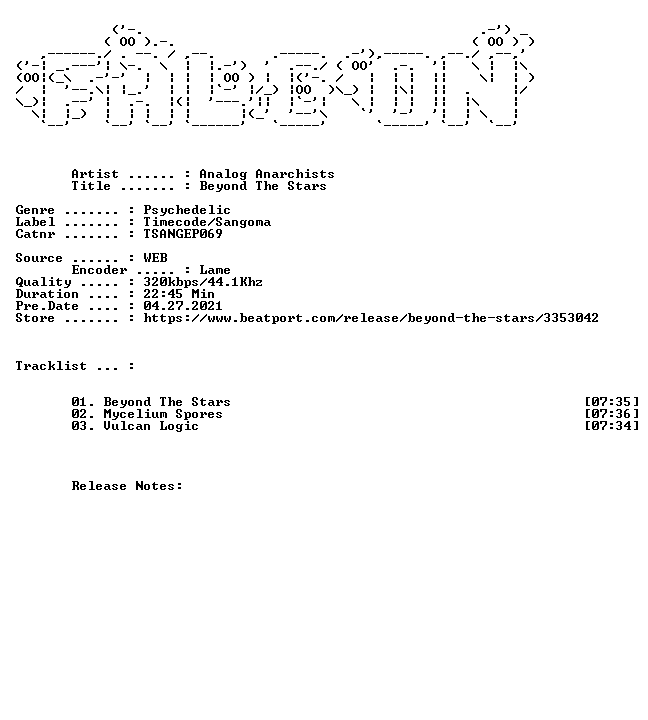 Artist ...... : Analog Anarchists
Title ....... : Beyond The Stars

Genre ....... : Psychedelic
Label ....... : Timecode/Sangoma
Catnr ....... : TSANGEP069

Source ...... : WEB
Encoder ..... : Lame
Quality ..... : 320kbps/44.1Khz
Duration .... : 22:45 Min
Pre.Date .... : 04.27.2021
Store ....... : https://www.beatport.com/release/beyond-the-stars/3353042

Tracklist ... :

01. Beyond The Stars [07:35]
02. Mycelium Spores [07:36]
03. Vulcan Logic [07:34]

Release Notes: